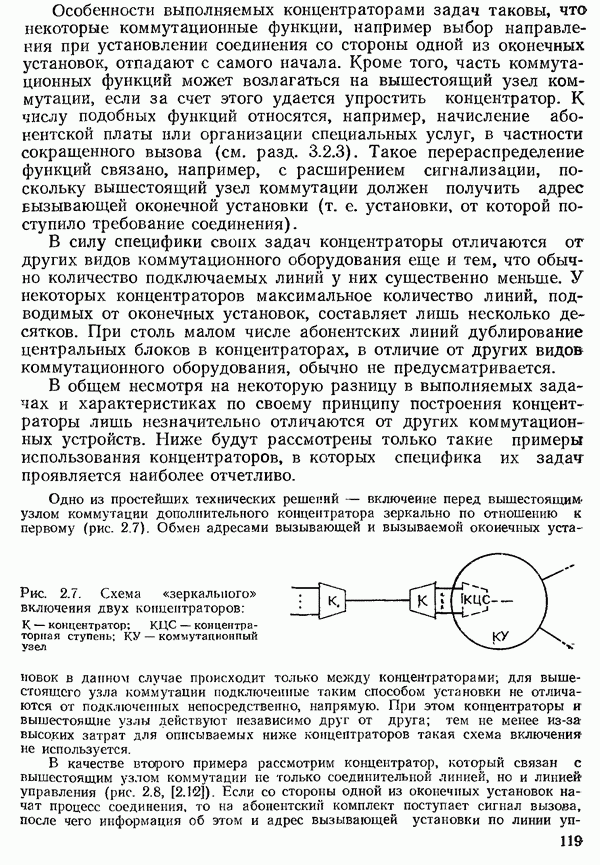 Особенности выполняемых концентраторами задач таковы, что некоторые коммутационные функции, например выбор направления при установлении соединения со стороны одной из оконечных установок, отпадают с самого начала. Кроме того, часть коммутационных функций может возлагаться на вышестоящий узел коммутации, если за счет этого удается упростить концентратор. К числу подобных функций относятся, например, начисление абонентской платы или организации специальных услуг, в частности сокращенного вызова (см. разд. 3.2.3). Такое перераспределение функций связано, например, с расширением сигнализации, поскольку вышестоящий узел коммутации должен получить адрес вызывающей оконечной установки (т. е. установки, от которой поступило требование соединения).

В силу специфики своих задач концентраторы отличаются от других видов коммутационного оборудования еще и тем, что обычно количество подключаемых линий у них существенно меньше. У некоторых концентраторов максимальное количество линий, подводимых от оконечных установок, составляет лишь несколько десятков. При столь малом числе абонентских линий дублирование центральных блоков в концентраторах, в отличие от других видов коммутационного оборудования, обычно не предусматривается.

В общем несмотря на некоторую разницу в выполняемых задачах и характеристиках по своему принципу построения концентраторы лишь незначительно отличаются от других коммутационных устройств. Ниже будут рассмотрены только такие примеры использования концентраторов, в которых специфика их задач проявляется наиболее отчетливо.

Одно из простейших технических решений — включение перед вышестоящим узлом коммутации дополнительного концентратора зеркально по отношению к первому (рис. 2.7). Обмен адресами вызывающей и вызываемой оконечных уста-

Рис. 2.7. Схема «зеркального» включения двух концентраторов:
К — концентратор; КЦС — концентраторная ступень; КУ — коммутационный узел

К
К
КЦС
КУ

новок в данном случае происходит только между концентраторами; для вышестоящего узла коммутации подключенные таким способом установки не отличаются от подключенных непосредственно, напрямую. При этом концентраторы и вышестоящие узлы действуют независимо друг от друга; тем не менее из-за высоких затрат для описываемых ниже концентраторов такая схема включения не используется.

В качестве второго примера рассмотрим концентратор, который связан с вышестоящим узлом коммутации не только соединительной линией, но и линией управления (рис. 2.8, [2.12]). Если со стороны одной из оконечных установок начат процесс соединения, то на абонентский комплект поступает сигнал вызова, после чего информация об этом и адрес вызывающей установки по линии уп-

119